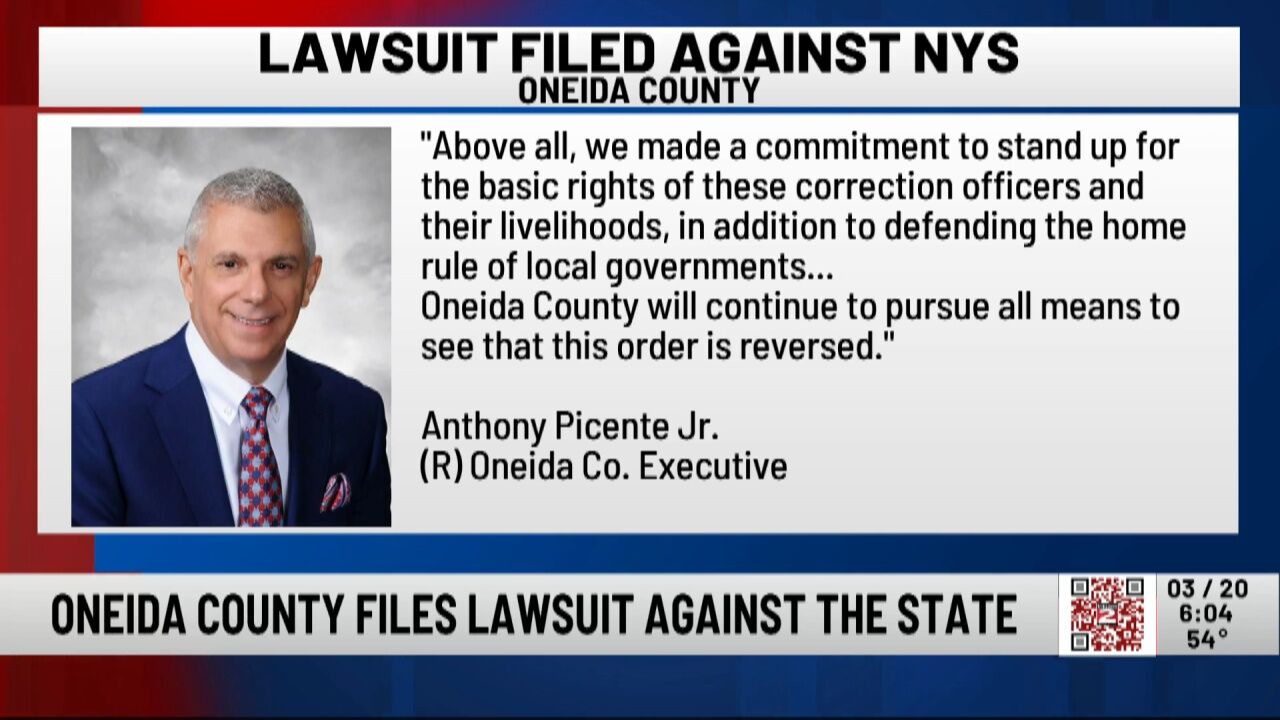 LAWSUIT FILED AGAINST NYS
ONEIDA COUNTY

"Above all, we made a commitment to stand up for the basic rights of these correction officers and their livelihoods, in addition to defending the home rule of local governments...
Oneida County will continue to pursue all means to see that this order is reversed."

Anthony Picente Jr.
(R) Oneida Co. Executive

ONEIDA COUNTY FILES LAWSUIT AGAINST THE STATE

03 / 20
6:04
54°